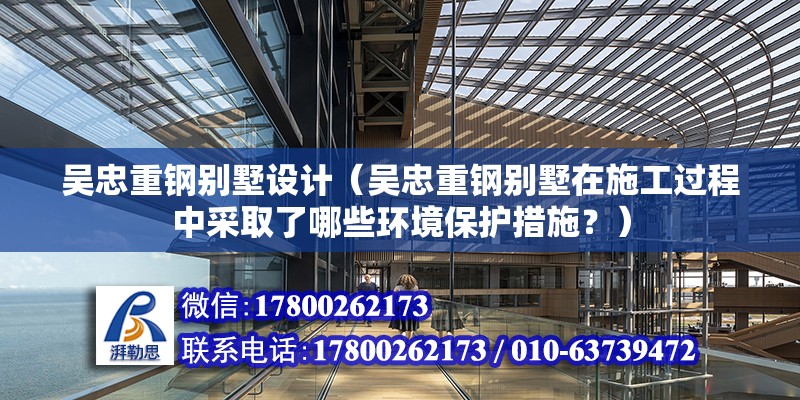 吴忠重钢别墅设计（吴忠重钢别墅在施工过程中采取了哪些环境保护措施？）

湃勒思

微信:17800262173

联系电话:17800262173 / 010-63739472